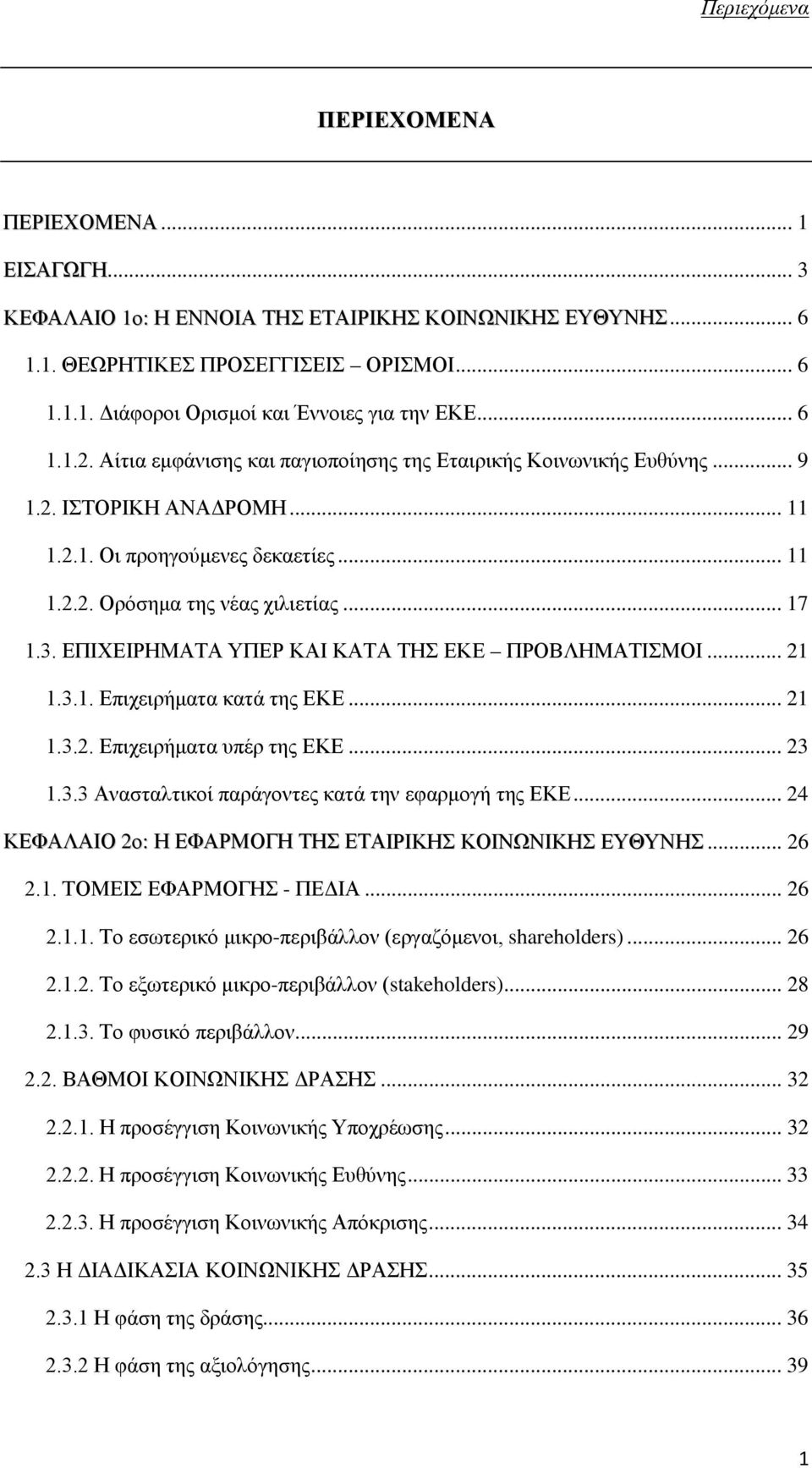 Περιεχόμενα

ΠΕΡΙΕΧΟΜΕΝΑ

ΠΕΡΙΕΧΟΜΕΝΑ ... 1
ΕΙΣΑΓΩΓΗ ... 3
ΚΕΦΑΛΑΙΟ 1ο: Η ΕΝΝΟΙΑ ΤΗΣ ΕΤΑΙΡΙΚΗΣ ΚΟΙΝΩΝΙΚΗΣ ΕΥΘΥΝΗΣ ... 6
1.1. ΘΕΩΡΗΤΙΚΕΣ ΠΡΟΣΕΓΓΙΣΕΙΣ – ΟΡΙΣΜΟΙ ... 6
1.1.1. Διάφοροι Ορισμοί και Έννοιες για την ΕΚΕ ... 6
1.1.2. Αίτια εμφάνισης και παγιοποίησης της Εταιρικής Κοινωνικής Ευθύνης ... 9
1.2. ΙΣΤΟΡΙΚΗ ΑΝΑΔΡΟΜΗ ... 11
1.2.1. Οι προηγούμενες δεκαετίες ... 11
1.2.2. Ορόσημα της νέας χιλιετίας ... 17
1.3. ΕΠΙΧΕΙΡΗΜΑΤΑ ΥΠΕΡ ΚΑΙ ΚΑΤΑ ΤΗΣ ΕΚΕ – ΠΡΟΒΛΗΜΑΤΙΣΜΟΙ ... 21
1.3.1. Επιχειρήματα κατά της ΕΚΕ ... 21
1.3.2. Επιχειρήματα υπέρ της ΕΚΕ ... 23
1.3.3 Ανασταλτικοί παράγοντες κατά την εφαρμογή της ΕΚΕ ... 24
ΚΕΦΑΛΑΙΟ 2ο: Η ΕΦΑΡΜΟΓΗ ΤΗΣ ΕΤΑΙΡΙΚΗΣ ΚΟΙΝΩΝΙΚΗΣ ΕΥΘΥΝΗΣ ... 26
2.1. ΤΟΜΕΙΣ ΕΦΑΡΜΟΓΗΣ - ΠΕΔΙΑ ... 26
2.1.1. Το εσωτερικό μικρο-περιβάλλον (εργαζόμενοι, shareholders) ... 26
2.1.2. Το εξωτερικό μικρο-περιβάλλον (stakeholders) ... 28
2.1.3. Το φυσικό περιβάλλον ... 29
2.2. ΒΑΘΜΟΙ ΚΟΙΝΩΝΙΚΗΣ ΔΡΑΣΗΣ ... 32
2.2.1. Η προσέγγιση Κοινωνικής Υποχρέωσης ... 32
2.2.2. Η προσέγγιση Κοινωνικής Ευθύνης ... 33
2.2.3. Η προσέγγιση Κοινωνικής Απόκρισης ... 34
2.3 Η ΔΙΑΔΙΚΑΣΙΑ ΚΟΙΝΩΝΙΚΗΣ ΔΡΑΣΗΣ ... 35
2.3.1 Η φάση της δράσης ... 36
2.3.2 Η φάση της αξιολόγησης ... 39

1